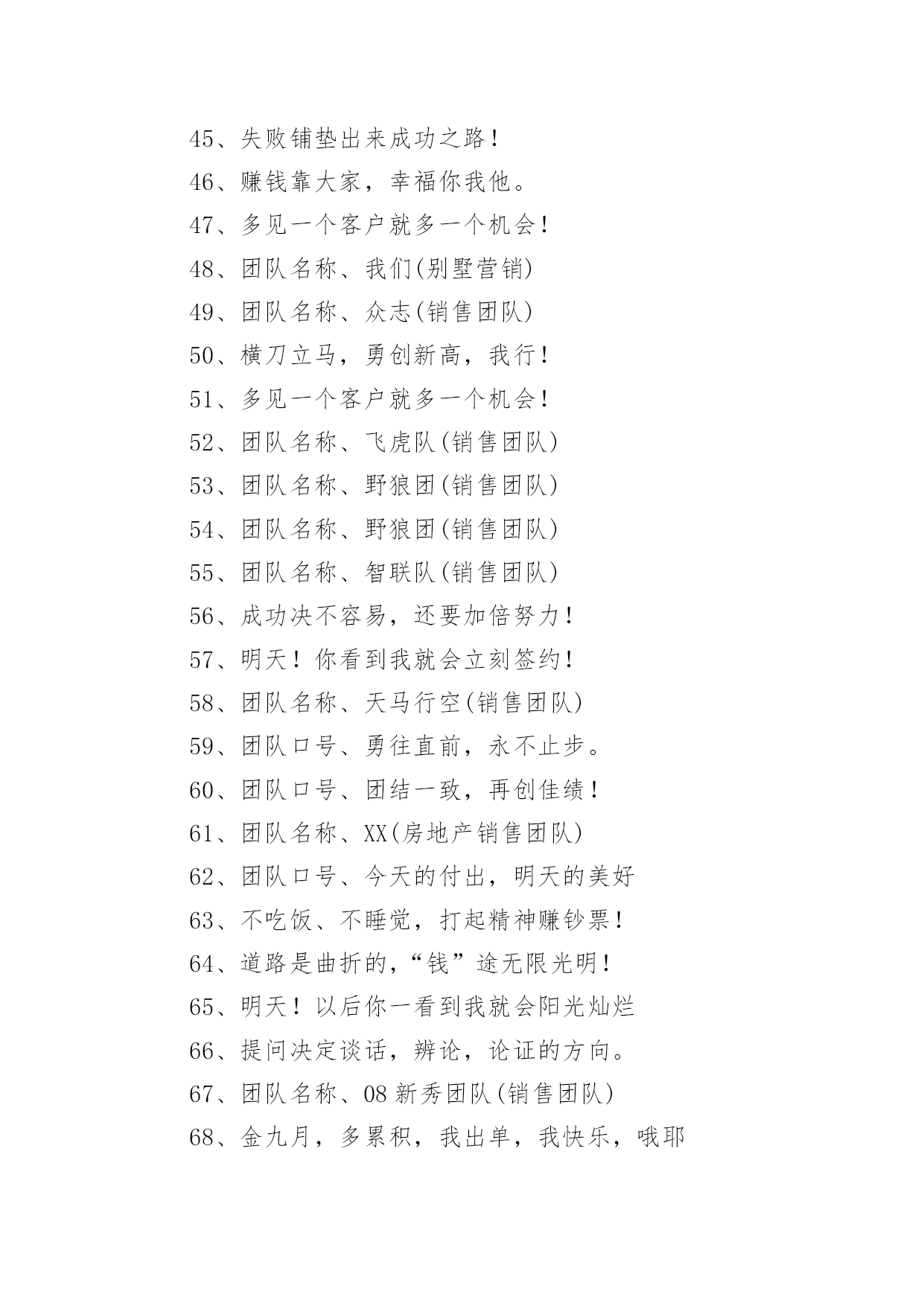 45、失败铺垫出来成功之路！

46、赚钱靠大家，幸福你我他。

47、多见一个客户就多一个机会！

48、团队名称、我们(别墅营销)

49、团队名称、众志(销售团队)

50、横刀立马，勇创新高，我行！

51、多见一个客户就多一个机会！

52、团队名称、飞虎队(销售团队)

53、团队名称、野狼团(销售团队)

54、团队名称、野狼团(销售团队)

55、团队名称、智联队(销售团队)

56、成功决不容易，还要加倍努力！

57、明天！你看到我就会立刻签约！

58、团队名称、天马行空(销售团队)

59、团队口号、勇往直前，永不止步。

60、团队口号、团结一致，再创佳绩！

61、团队名称、XX(房地产销售团队)

62、团队口号、今天的付出，明天的美好

63、不吃饭、不睡觉，打起精神赚钞票！

64、道路是曲折的，“钱”途无限光明！

65、明天！以后你一看到我就会阳光灿烂

66、提问决定谈话，辨论，论证的方向。

67、团队名称、08 新秀团队(销售团队)

68、金九月，多累积，我出单，我快乐，哦耶